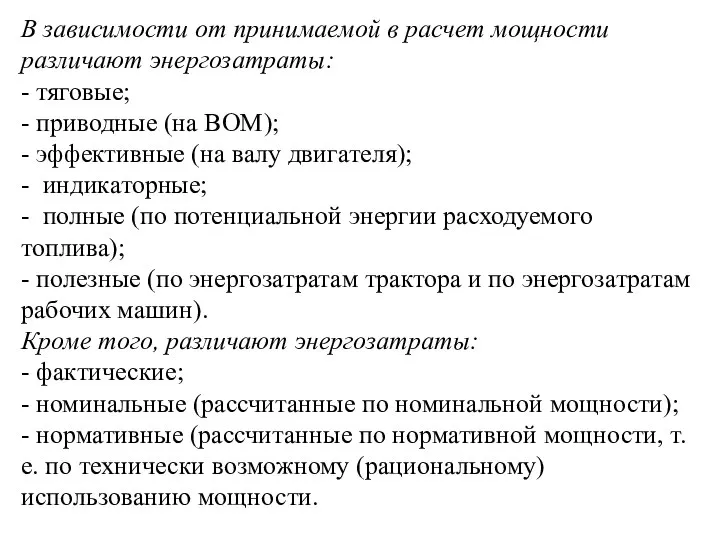 В зависимости от принимаемой в расчет мощности различают энергозатраты:
- тяговые;
- приводные (на ВОМ);
- эффективные (на валу двигателя);
- индикаторные;
- полные (по потенциальной энергии расходуемого топлива);
- полезные (по энергозатратам трактора и по энергозатратам рабочих машин).
Кроме того, различают энергозатраты:
- фактические;
- номинальные (рассчитанные по номинальной мощности);
- нормативные (рассчитанные по нормативной мощности, т. е. по технически возможному (рациональному) использованию мощности.